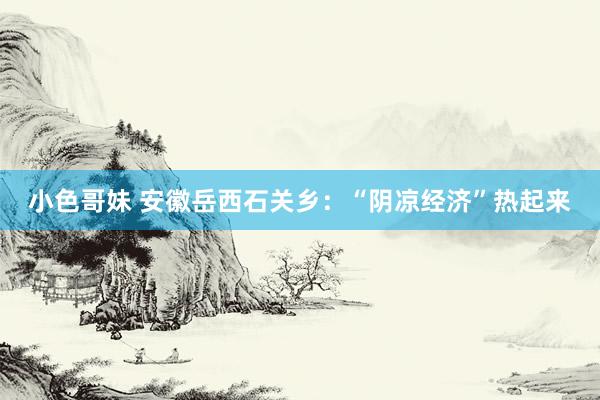 小色哥妹 安徽岳西石关乡：“阴凉经济”热起来